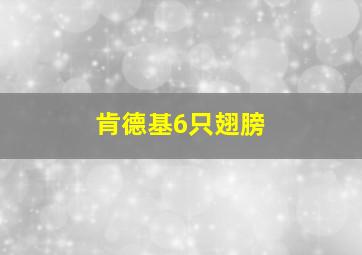 肯德基6只翅膀